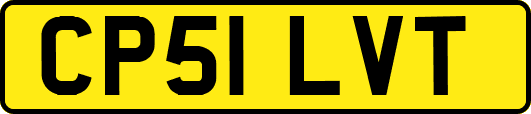 CP51 LVT